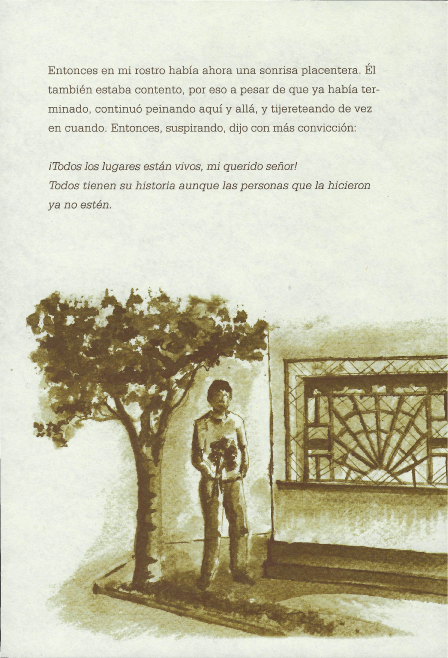 Entonces en mi rostro había ahora una sonrisa placentera. Él también estaba contento, por eso a pesar de que ya había terminado, continuó peinando aquí y allá, y tijereteando de vez en cuando. Entonces, suspirando, dijo con más convicción:

¡Todos los lugares están vivos, mi querido señor!
Todos tienen su historia aunque las personas que la hicieron ya no estén.